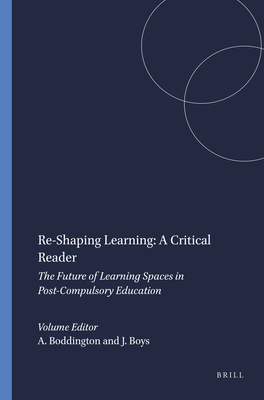 Re-Shaping Learning: A Critical Reader

The Future of Learning Spaces in Post-Compulsory Education

Volume Editor
A. Boddington and J. Boys

BRILL